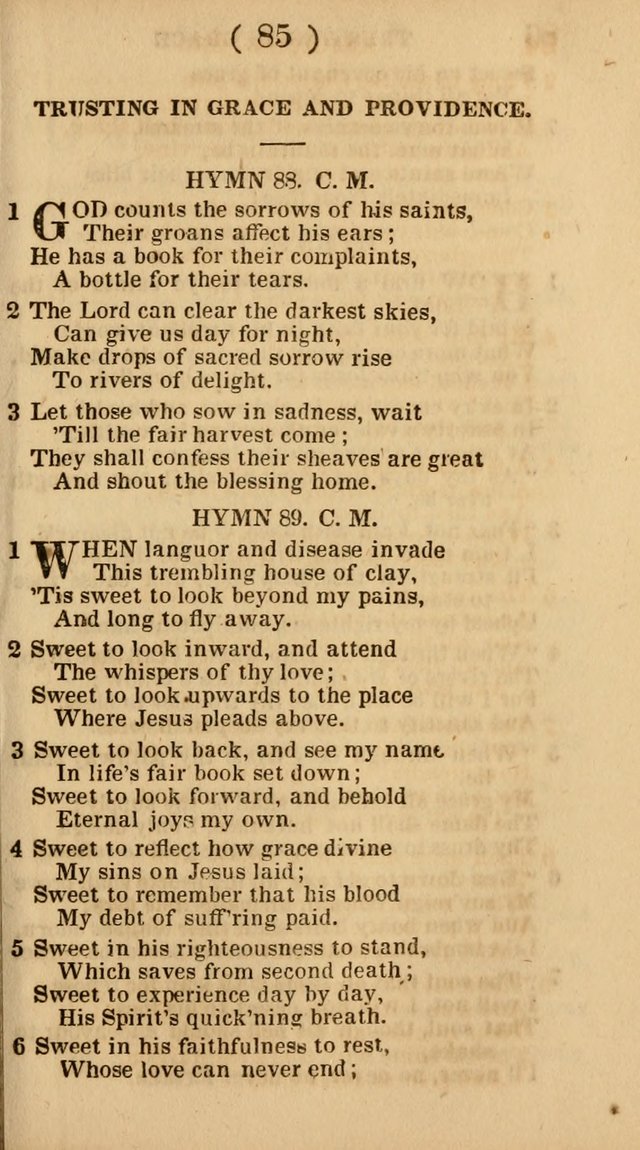 ( 85 )

TRUSTING IN GRACE AND PROVIDENCE.

HYMN 88. C. M.

1 GOD counts the sorrows of his saints,
Their groans affect his ears;
He has a book for their complaints,
A bottle for their tears.

2 The Lord can clear the darkest skies,
Can give us day for night,
Make drops of sacred sorrow rise
To rivers of delight.

3 Let those who sow in sadness, wait
'Till the fair harvest come;
They shall confess their sheaves are great
And shout the blessing home.

HYMN 89. C. M.

1 WHEN languor and disease invade
This trembling house of clay,
'Tis sweet to look beyond my pains,
And long to fly away.

2 Sweet to look inward, and attend
The whispers of thy love;
Sweet to look upwards to the place
Where Jesus pleads above.

3 Sweet to look back, and see my name
In life's fair book set down;
Sweet to look forward, and behold
Eternal joys my own.

4 Sweet to reflect how grace divine
My sins on Jesus laid;
Sweet to remember that his blood
My debt of suff'ring paid.

5 Sweet in his righteousness to stand,
Which saves from second death;
Sweet to experience day by day,
His Spirit's quick'ning breath.

6 Sweet in his faithfulness to rest,
Whose love can never end;